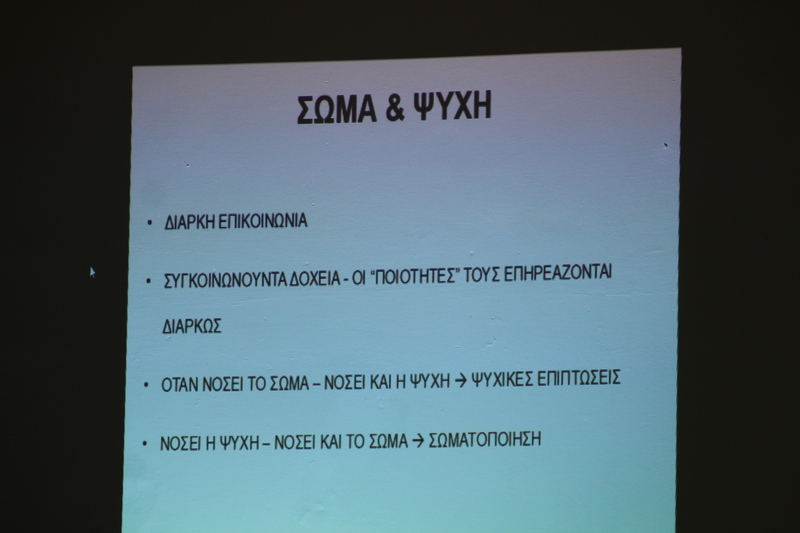 ΣΩΜΑ & ΨΥΧΗ

• ΔΙΑΡΚΗ ΕΠΙΚΟΙΝΩΝΙΑ

• ΣΥΓΚΟΙΝΩΝΟΥΝΤΑ ΔΟΧΕΙΑ - ΟΙ "ΠΟΙΟΤΗΤΕΣ" ΤΟΥΣ ΕΠΗΡΕΑΖΟΝΤΑΙ ΔΙΑΡΚΩΣ

• ΟΤΑΝ ΝΟΣΕΙ ΤΟ ΣΩΜΑ – ΝΟΣΕΙ ΚΑΙ Η ΨΥΧΗ → ΨΥΧΙΚΕΣ ΕΠΙΠΤΩΣΕΙΣ

• ΝΟΣΕΙ Η ΨΥΧΗ – ΝΟΣΕΙ ΚΑΙ ΤΟ ΣΩΜΑ → ΣΩΜΑΤΟΠΟΙΗΣΗ